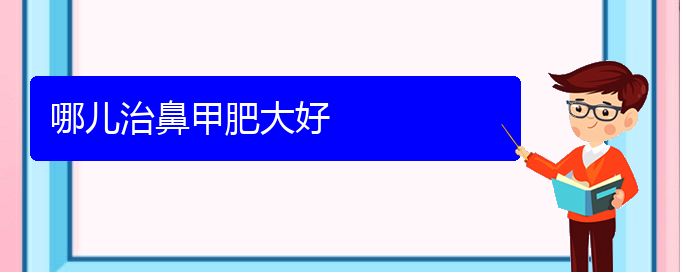 哪儿治鼻甲肥大好